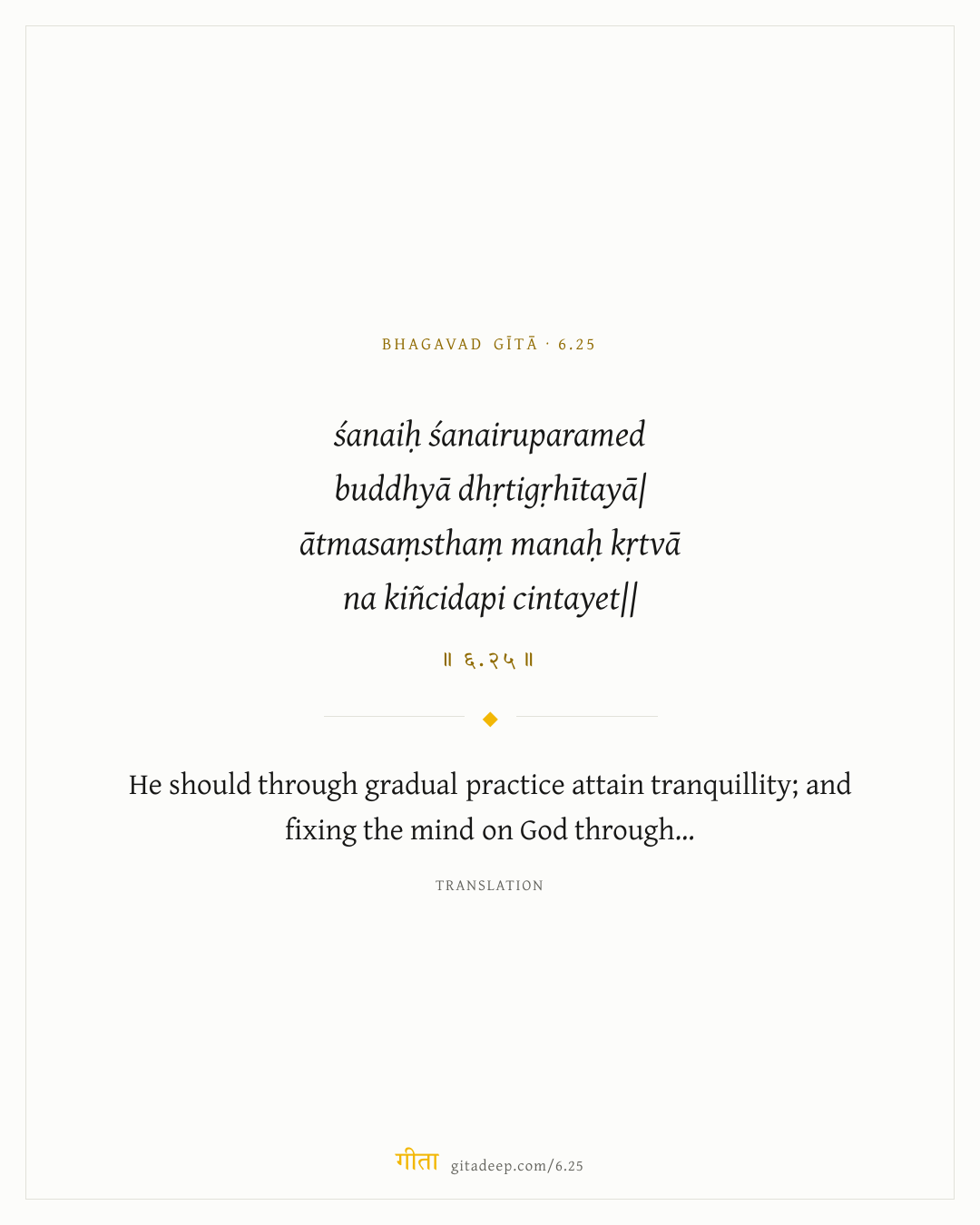 BHAGAVAD GĪTĀ · 6.25

śanaiḥ śanairuparamed
buddhyā dhṛtigṛhītayā|
ātmasaṃsthaṃ manaḥ kṛtvā
na kiñcidapi cintayet||

॥ ६.२५ ॥

He should through gradual practice attain tranquillity; and fixing the mind on God through...

TRANSLATION

गीता gitadeep.com/6.25